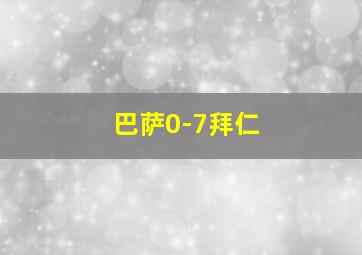 巴萨0-7拜仁